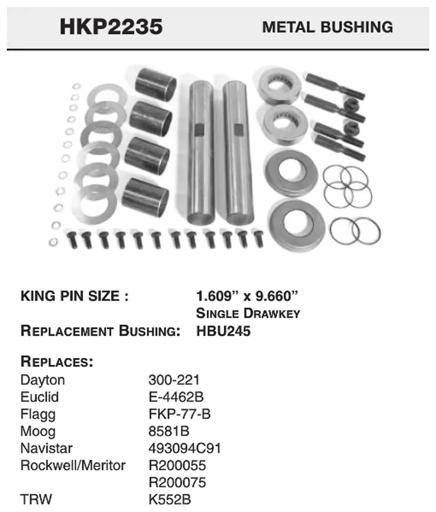 HKP2235 METAL BUSHING

KING PIN SIZE : 1.609" x 9.660"
SINGLE DRAWKEY
REPLACEMENT BUSHING: HBU245

REPLACES:

| | |
|---|---|
| Dayton | 300-221 |
| Euclid | E-4462B |
| Flagg | FKP-77-B |
| Moog | 8581B |
| Navistar | 493094C91 |
| Rockwell/Meritor | R200055 |
| | R200075 |
| TRW | K552B |